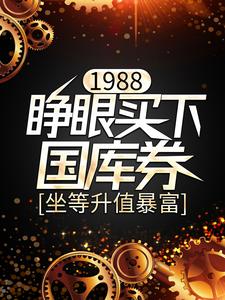 1988
睁眼买下国库券
[坐等升值暴富]